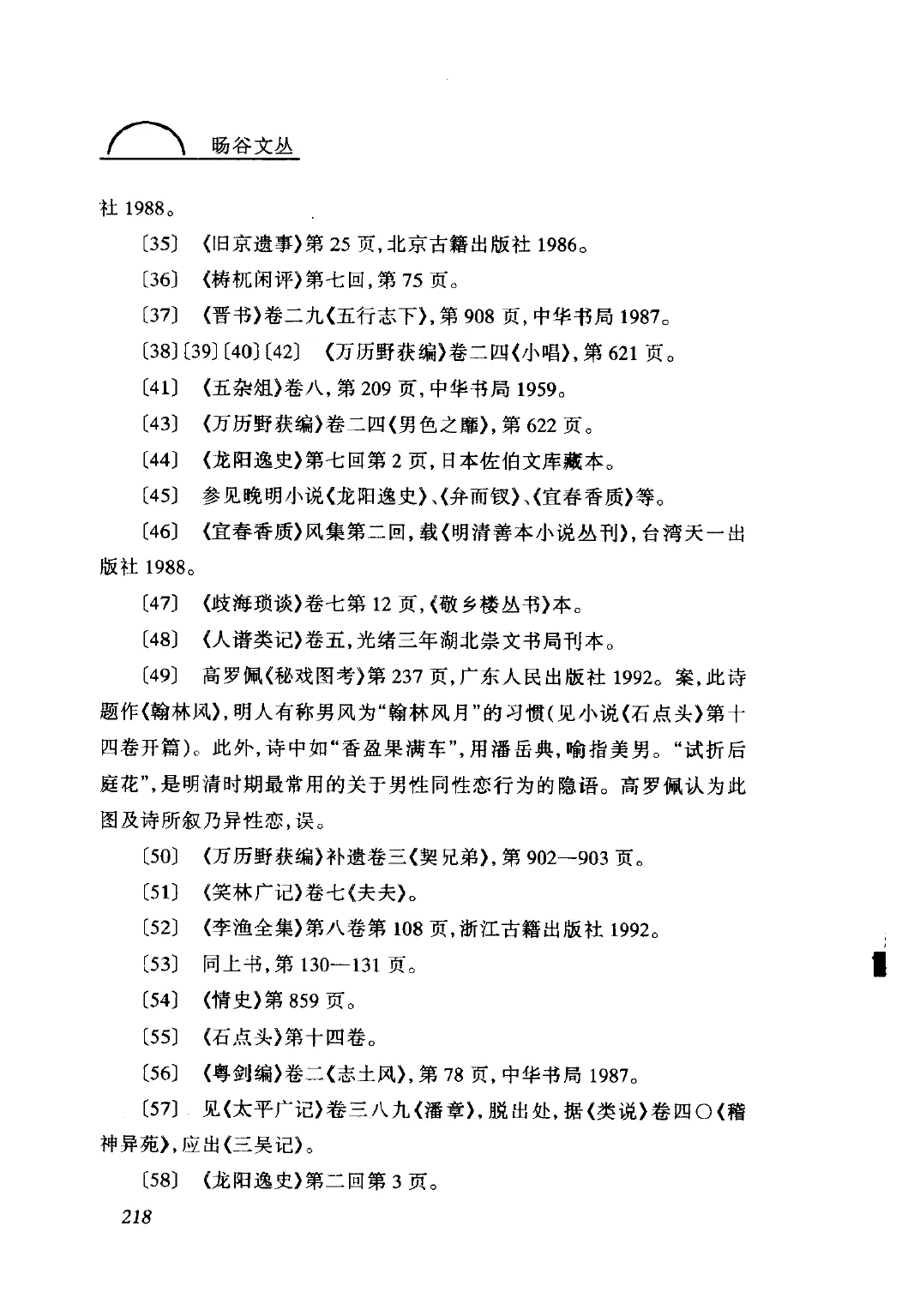 旸谷文丛

社 1988。

〔35〕《旧京遗事》第 25 页，北京古籍出版社 1986。

〔36〕《梼杌闲评》第七回，第 75 页。

〔37〕《晋书》卷二九《五行志下》，第 908 页，中华书局 1987。

〔38〕〔39〕〔40〕〔42〕《万历野获编》卷二四《小唱》，第 621 页。

〔41〕《五杂俎》卷八，第 209 页，中华书局 1959。

〔43〕《万历野获编》卷二四《男色之靡》，第 622 页。

〔44〕《龙阳逸史》第七回第 2 页，日本佐伯文库藏本。

〔45〕参见晚明小说《龙阳逸史》、《弁而钗》、《宜春香质》等。

〔46〕《宜春香质》风集第二回，载《明清善本小说丛刊》，台湾天一出版社 1988。

〔47〕《歧海琐谈》卷七第 12 页，《敬乡楼丛书》本。

〔48〕《人谱类记》卷五，光绪三年湖北崇文书局刊本。

〔49〕高罗佩《秘戏图考》第 237 页，广东人民出版社 1992。案，此诗题作《翰林风》，明人有称男风为“翰林风月”的习惯（见小说《石点头》第十四卷开篇）。此外，诗中如“香盈果满车”，用潘岳典，喻指美男。“试折后庭花”，是明清时期最常用的关于男性同性恋行为的隐语。高罗佩认为此图及诗所叙乃异性恋，误。

〔50〕《万历野获编》补遗卷三《契兄弟》，第 902—903 页。

〔51〕《笑林广记》卷七《夫夫》。

〔52〕《李渔全集》第八卷第 108 页，浙江古籍出版社 1992。

〔53〕同上书，第 130—131 页。

〔54〕《情史》第 859 页。

〔55〕《石点头》第十四卷。

〔56〕《粤剑编》卷二《志土风》，第 78 页，中华书局 1987。

〔57〕见《太平广记》卷三八九《潘章》，脱出处，据《类说》卷四〇《稽神异苑》，应出《三吴记》。

〔58〕《龙阳逸史》第二回第 3 页。

218